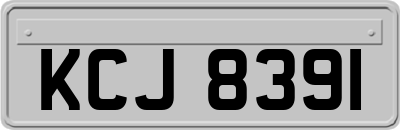 KCJ 8391